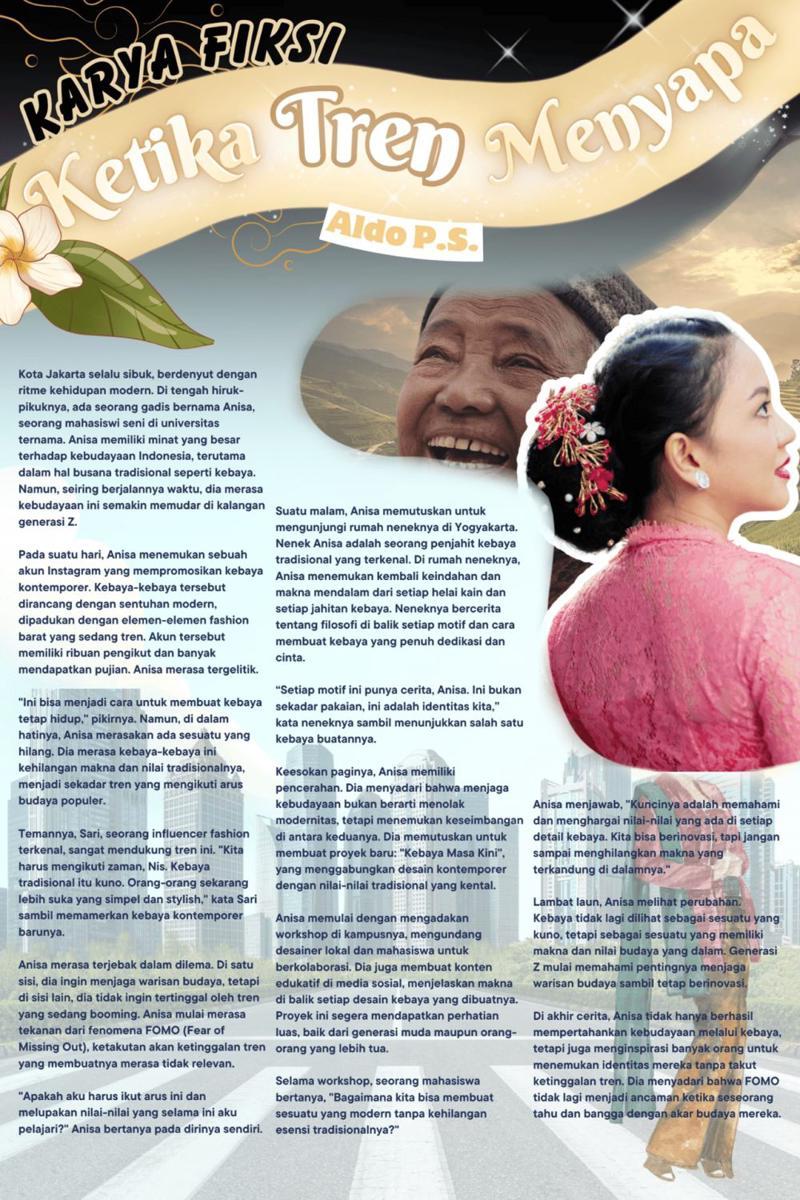 KARYA FIKSI

Ketika Tren Menyapa

Aldo P.S.

Kota Jakarta selalu sibuk, berdenyut dengan ritme kehidupan modern. Di tengah hiruk-pikuknya, ada seorang gadis bernama Anisa, seorang mahasiswi seni di universitas ternama. Anisa memiliki minat yang besar terhadap kebudayaan Indonesia, terutama dalam hal busana tradisional seperti kebaya. Namun, seiring berjalannya waktu, dia merasa kebudayaan ini semakin memudar di kalangan generasi Z.

Pada suatu hari, Anisa menemukan sebuah akun Instagram yang mempromosikan kebaya kontemporer. Kebaya-kebaya tersebut dirancang dengan sentuhan modern, dipadukan dengan elemen-elemen fashion barat yang sedang tren. Akun tersebut memiliki ribuan pengikut dan banyak mendapatkan pujian. Anisa merasa tergelitik.

"Ini bisa menjadi cara untuk membuat kebaya tetap hidup," pikirnya. Namun, di dalam hatinya, Anisa merasakan ada sesuatu yang hilang. Dia merasa kebaya-kebaya ini kehilangan makna dan nilai tradisionalnya, menjadi sekadar tren yang mengikuti arus budaya populer.

Temannya, Sari, seorang influencer fashion terkenal, sangat mendukung tren ini. "Kita harus mengikuti zaman, Nis. Kebaya tradisional itu kuno. Orang-orang sekarang lebih suka yang simpel dan stylish," kata Sari sambil memamerkan kebaya kontemporer barunya.

Anisa merasa terjebak dalam dilema. Di satu sisi, dia ingin menjaga warisan budaya, tetapi di sisi lain, dia tidak ingin tertinggal oleh tren yang sedang booming. Anisa mulai merasa tekanan dari fenomena FOMO (Fear of Missing Out), ketakutan akan ketinggalan tren yang membuatnya merasa tidak relevan.

"Apakah aku harus ikut arus ini dan melupakan nilai-nilai yang selama ini aku pelajari?" Anisa bertanya pada dirinya sendiri.

Suatu malam, Anisa memutuskan untuk mengunjungi rumah neneknya di Yogyakarta. Nenek Anisa adalah seorang penjahit kebaya tradisional yang terkenal. Di rumah neneknya, Anisa menemukan kembali keindahan dan makna mendalam dari setiap helai kain dan setiap jahitan kebaya. Neneknya bercerita tentang filosofi di balik setiap motif dan cara membuat kebaya yang penuh dedikasi dan cinta.

"Setiap motif ini punya cerita, Anisa. Ini bukan sekadar pakaian, ini adalah identitas kita," kata neneknya sambil menunjukkan salah satu kebaya buatannya.

Keesokan paginya, Anisa memiliki pencerahan. Dia menyadari bahwa menjaga kebudayaan bukan berarti menolak modernitas, tetapi menemukan keseimbangan di antara keduanya. Dia memutuskan untuk membuat proyek baru: "Kebaya Masa Kini", yang menggabungkan desain kontemporer dengan nilai-nilai tradisional yang kental.

Anisa memulai dengan mengadakan workshop di kampusnya, mengundang desainer lokal dan mahasiswa untuk berkolaborasi. Dia juga membuat konten edukatif di media sosial, menjelaskan makna di balik setiap desain kebaya yang dibuatnya. Proyek ini segera mendapatkan perhatian luas, baik dari generasi muda maupun orang-orang yang lebih tua.

Selama workshop, seorang mahasiswa bertanya, "Bagaimana kita bisa membuat sesuatu yang modern tanpa kehilangan esensi tradisionalnya?"

Anisa menjawab, "Kuncinya adalah memahami dan menghargai nilai-nilai yang ada di setiap detail kebaya. Kita bisa berinovasi, tapi jangan sampai menghilangkan makna yang terkandung di dalamnya."

Lambat laun, Anisa melihat perubahan. Kebaya tidak lagi dilihat sebagai sesuatu yang kuno, tetapi sebagai sesuatu yang memiliki makna dan nilai budaya yang dalam. Generasi Z mulai memahami pentingnya menjaga warisan budaya sambil tetap berinovasi.

Di akhir cerita, Anisa tidak hanya berhasil mempertahankan kebudayaan melalui kebaya, tetapi juga menginspirasi banyak orang untuk menemukan identitas mereka tanpa takut ketinggalan tren. Dia menyadari bahwa FOMO tidak lagi menjadi ancaman ketika seseorang tahu dan bangga dengan akar budaya mereka.